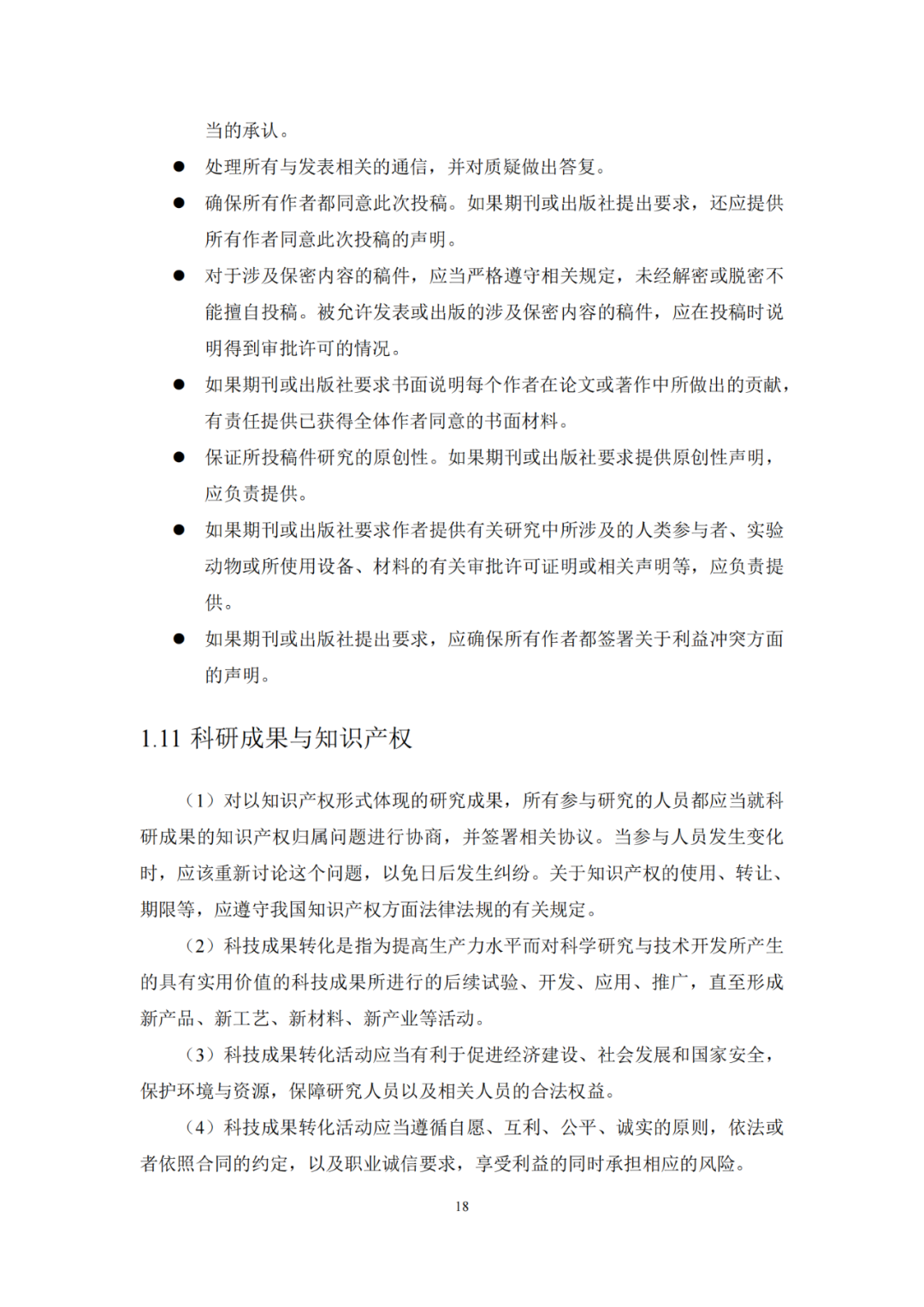 当的承认。

● 处理所有与发表相关的通信，并对质疑做出答复。

● 确保所有作者都同意此次投稿。如果期刊或出版社提出要求，还应提供所有作者同意此次投稿的声明。

● 对于涉及保密内容的稿件，应当严格遵守相关规定，未经解密或脱密不能擅自投稿。被允许发表或出版的涉及保密内容的稿件，应在投稿时说明得到审批许可的情况。

● 如果期刊或出版社要求书面说明每个作者在论文或著作中所做出的贡献，有责任提供已获得全体作者同意的书面材料。

● 保证所投稿件研究的原创性。如果期刊或出版社要求提供原创性声明，应负责提供。

● 如果期刊或出版社要求作者提供有关研究中所涉及的人类参与者、实验动物或所使用设备、材料的有关审批许可证明或相关声明等，应负责提供。

● 如果期刊或出版社提出要求，应确保所有作者都签署关于利益冲突方面的声明。

1.11 科研成果与知识产权

（1）对以知识产权形式体现的研究成果，所有参与研究的人员都应当就科研成果的知识产权归属问题进行协商，并签署相关协议。当参与人员发生变化时，应该重新讨论这个问题，以免日后发生纠纷。关于知识产权的使用、转让、期限等，应遵守我国知识产权方面法律法规的有关规定。

（2）科技成果转化是指为提高生产力水平而对科学研究与技术开发所产生的具有实用价值的科技成果所进行的后续试验、开发、应用、推广，直至形成新产品、新工艺、新材料、新产业等活动。

（3）科技成果转化活动应当有利于促进经济建设、社会发展和国家安全，保护环境与资源，保障研究人员以及相关人员的合法权益。

（4）科技成果转化活动应当遵循自愿、互利、公平、诚实的原则，依法或者依照合同的约定，以及职业诚信要求，享受利益的同时承担相应的风险。

18